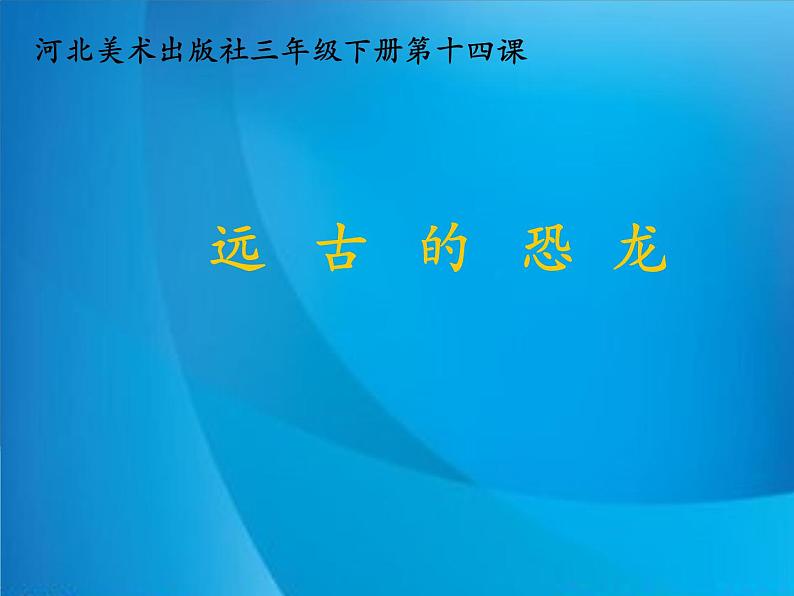 河北美术出版社三年级下册第十四课

远 古 的 恐 龙